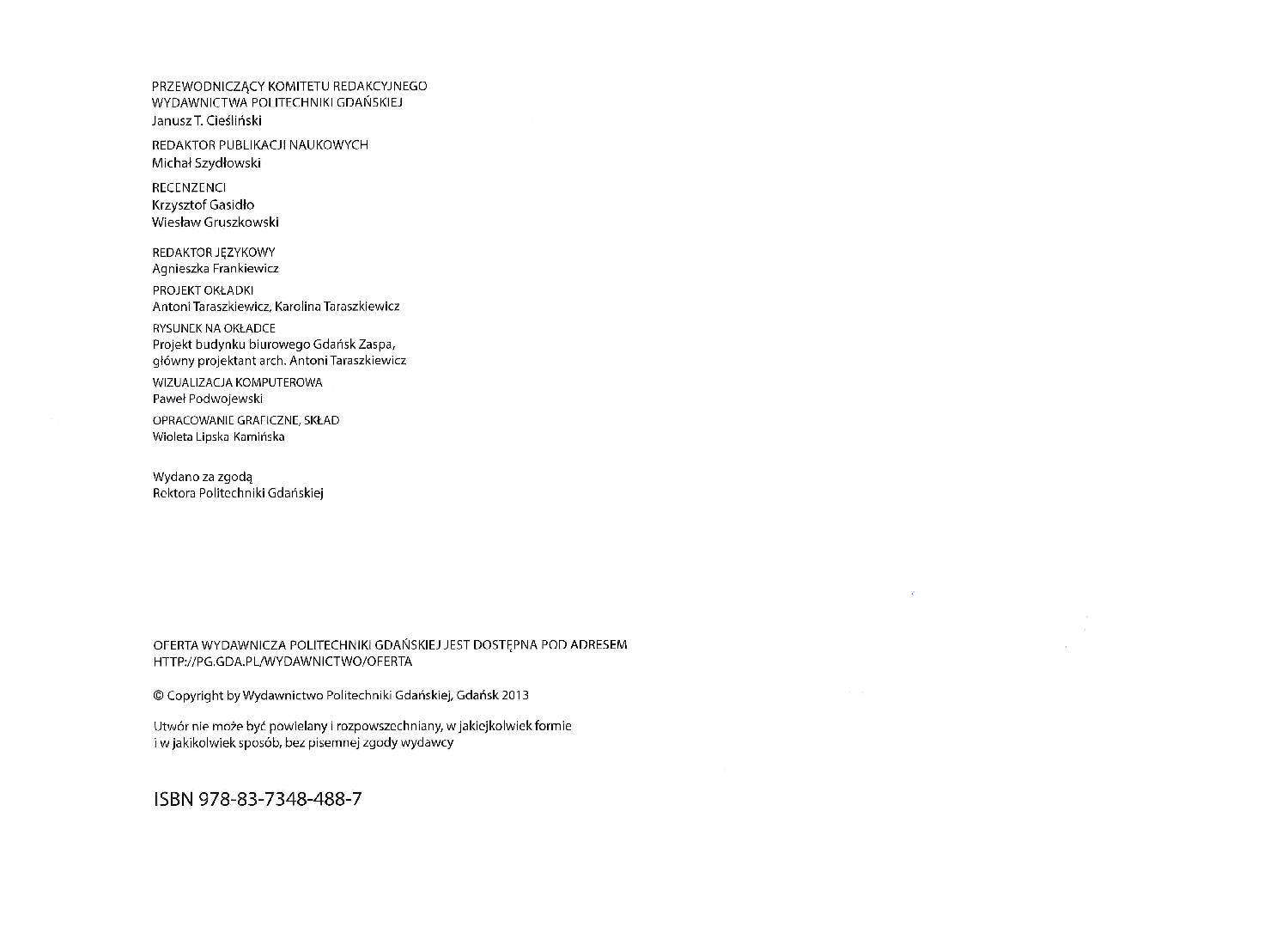 PRZEWODNICZĄCY KOMITETU REDAKCYJNEGO
WYDAWNICTWA POLITECHNIKI GDAŃSKIEJ
Janusz T. Cieśliński

REDAKTOR PUBLIKACJI NAUKOWYCH
Michał Szydłowski

RECENZENCI
Krzysztof Gasidło
Wiesław Gruszkowski

REDAKTOR JĘZYKOWY
Agnieszka Frankiewicz

PROJEKT OKŁADKI
Antoni Taraszkiewicz, Karolina Taraszkiewicz

RYSUNEK NA OKŁADCE
Projekt budynku biurowego Gdańsk Zaspa,
główny projektant arch. Antoni Taraszkiewicz

WIZUALIZACJA KOMPUTEROWA
Paweł Podwojewski

OPRACOWANIE GRAFICZNE, SKŁAD
Wioleta Lipska Kamińska

Wydano za zgodą
Rektora Politechniki Gdańskiej

OFERTA WYDAWNICZA POLITECHNIKI GDAŃSKIEJ JEST DOSTĘPNA POD ADRESEM
HTTP://PG.GDA.PL/WYDAWNICTWO/OFERTA

© Copyright by Wydawnictwo Politechniki Gdańskiej, Gdańsk 2013

Utwór nie może być powielany i rozpowszechniany, w jakiejkolwiek formie i w jakikolwiek sposób, bez pisemnej zgody wydawcy

ISBN 978-83-7348-488-7